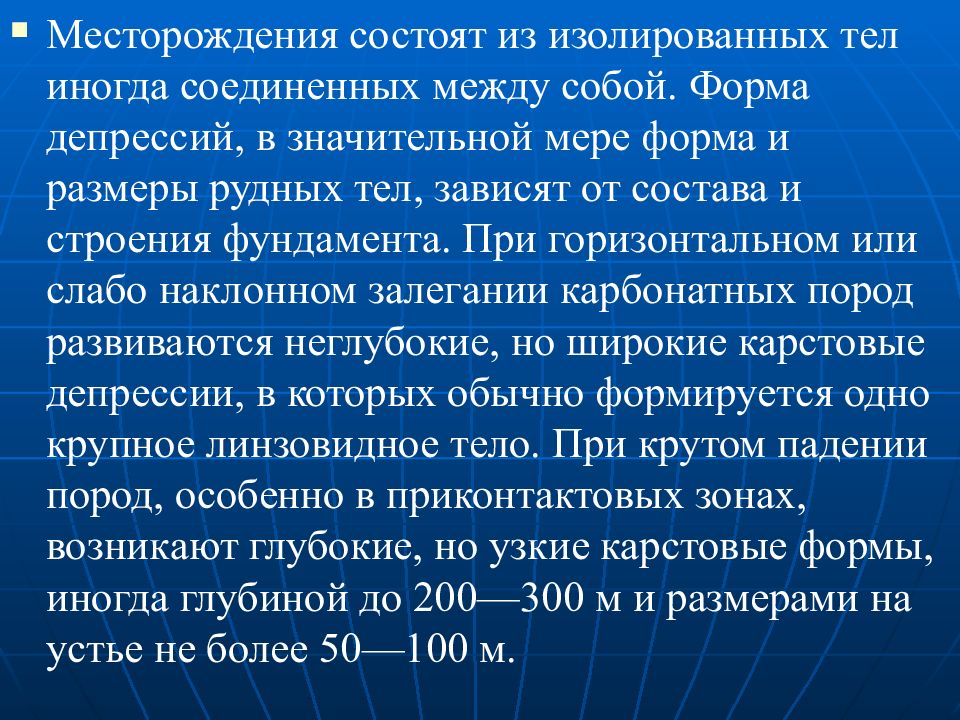 Месторождения состоят из изолированных тел иногда соединенных между собой. Форма депрессий, в значительной мере форма и размеры рудных тел, зависят от состава и строения фундамента. При горизонтальном или слабо наклонном залегании карбонатных пород развиваются неглубокие, но широкие карстовые депрессии, в которых обычно формируется одно крупное линзовидное тело. При крутом падении пород, особенно в приконтактовых зонах, возникают глубокие, но узкие карстовые формы, иногда глубиной до 200—300 м и размерами на устье не более 50—100 м.